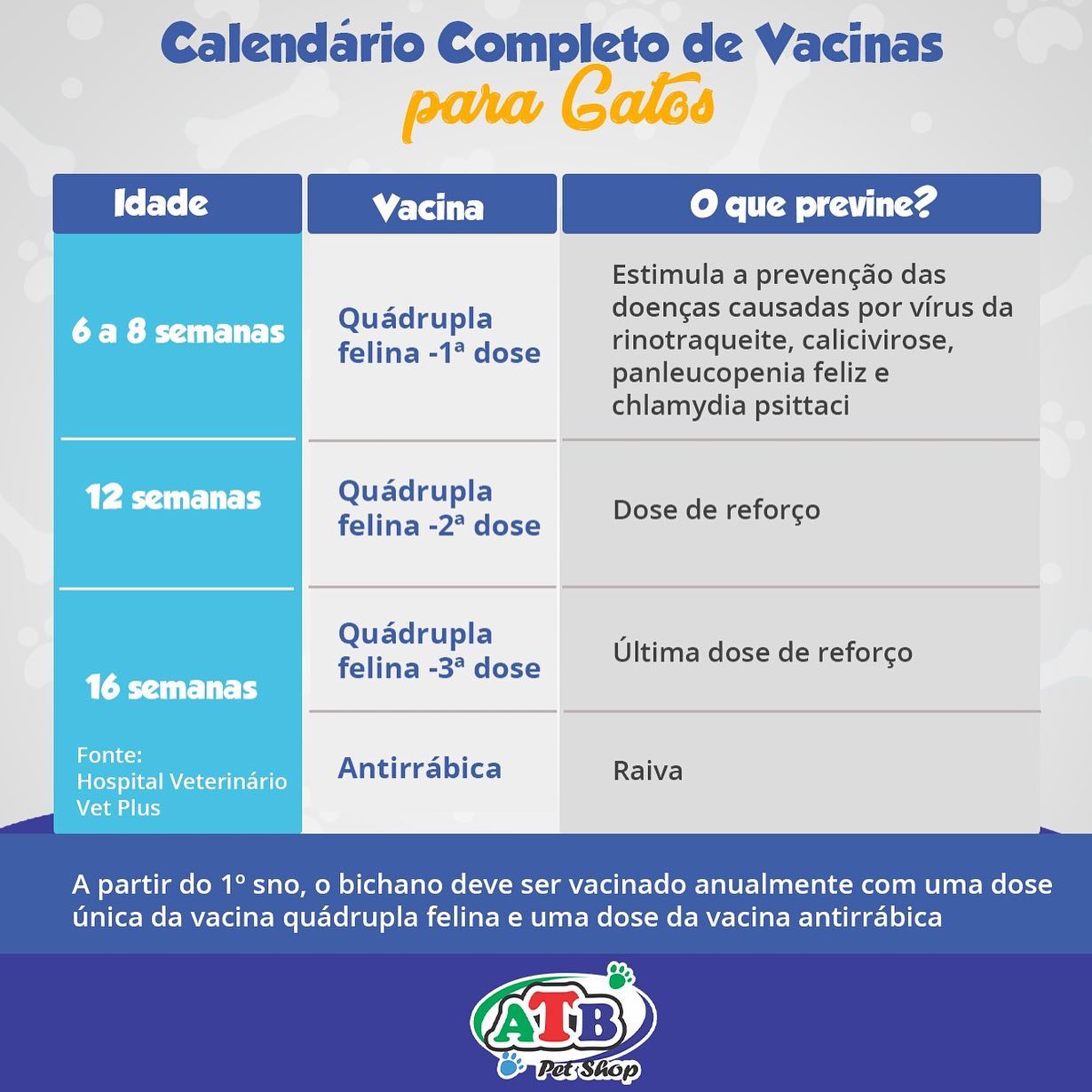 Calendário Completo de Vacinas
para Gatos

| Idade | Vacina | O que previne? |
|---|---|---|
| 6 a 8 semanas | Quádrupla felina -1ª dose | Estimula a prevenção das doenças causadas por vírus da rinotraqueite, calicivirose, panleucopenia feliz e chlamydia psittaci |
| 12 semanas | Quádrupla felina -2ª dose | Dose de reforço |
| 16 semanas | Quádrupla felina -3ª dose | Última dose de reforço |
| | Antirrábica | Raiva |

Fonte: Hospital Veterinário Vet Plus

A partir do 1º sno, o bichano deve ser vacinado anualmente com uma dose única da vacina quádrupla felina e uma dose da vacina antirrábica

ATB
Pet Shop